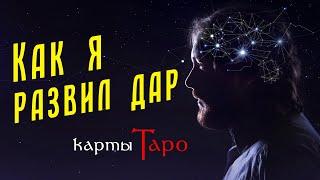 КАК Я
РАЗВИЛ ДАР

карты Таро